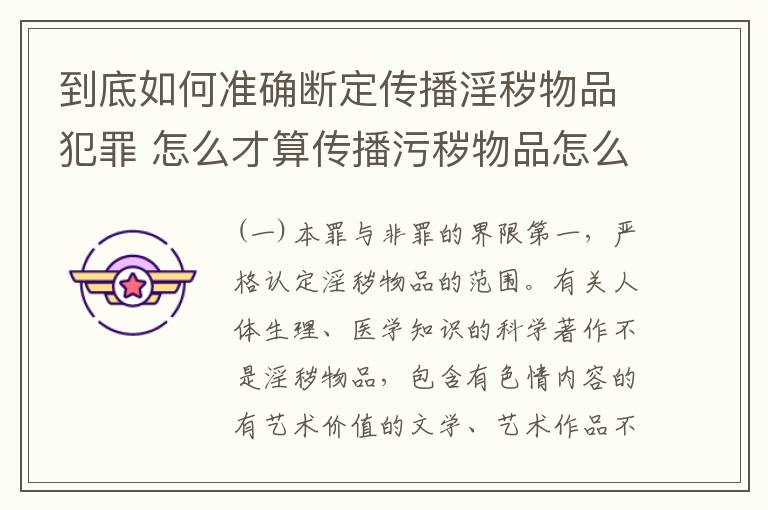 到底如何准确断定传播淫秽物品犯罪 怎么才算传播污秽物品怎么

（一）本罪与非罪的界限第一，严格认定淫秽物品的范围。有关人体生理、医学知识的科学著作不是淫秽物品，包含有色情内容的有艺术价值的文学、艺术作品不